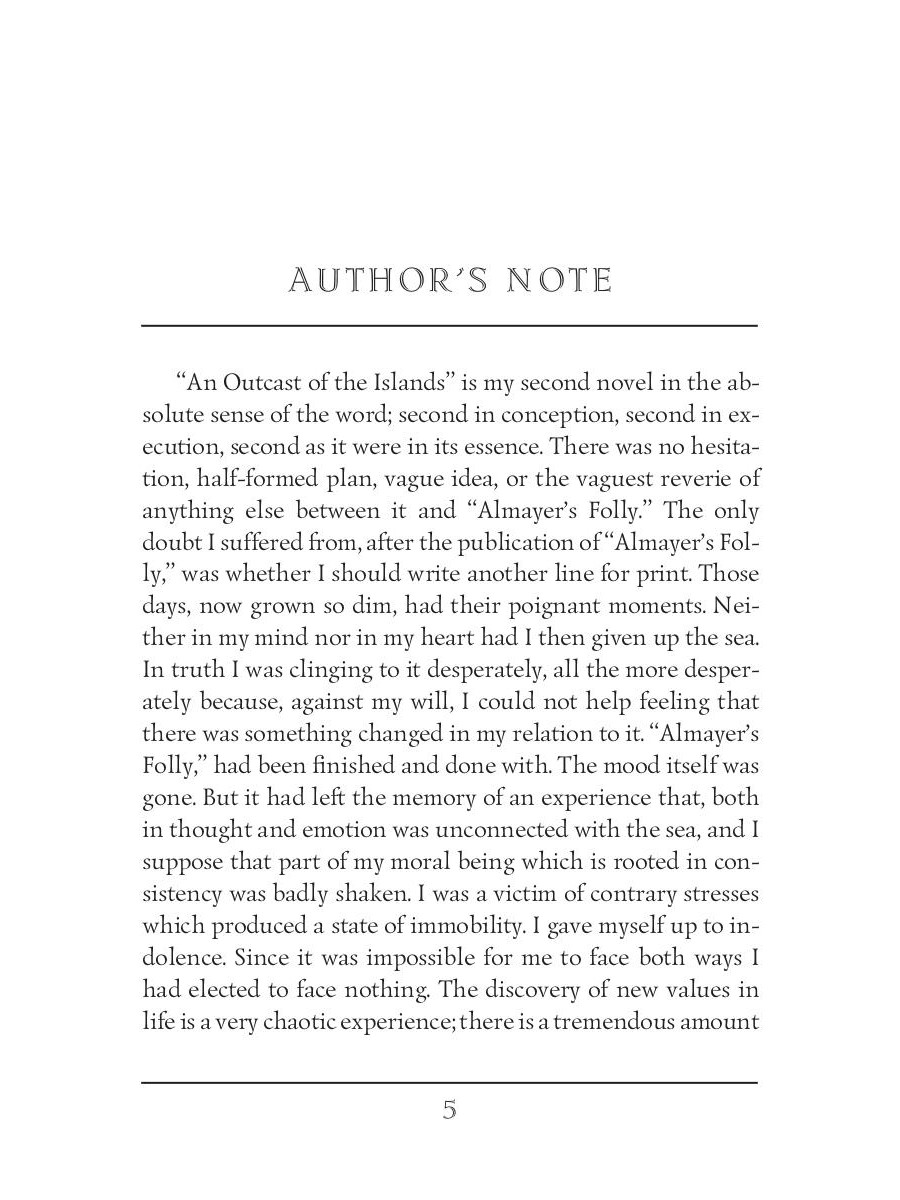 AUTHOR'S NOTE

"An Outcast of the Islands" is my second novel in the absolute sense of the word; second in conception, second in execution, second as it were in its essence. There was no hesitation, half-formed plan, vague idea, or the vaguest reverie of anything else between it and "Almayer's Folly." The only doubt I suffered from, after the publication of "Almayer's Folly," was whether I should write another line for print. Those days, now grown so dim, had their poignant moments. Neither in my mind nor in my heart had I then given up the sea. In truth I was clinging to it desperately, all the more desperately because, against my will, I could not help feeling that there was something changed in my relation to it. "Almayer's Folly," had been finished and done with. The mood itself was gone. But it had left the memory of an experience that, both in thought and emotion was unconnected with the sea, and I suppose that part of my moral being which is rooted in consistency was badly shaken. I was a victim of contrary stresses which produced a state of immobility. I gave myself up to indolence. Since it was impossible for me to face both ways I had elected to face nothing. The discovery of new values in life is a very chaotic experience; there is a tremendous amount

5